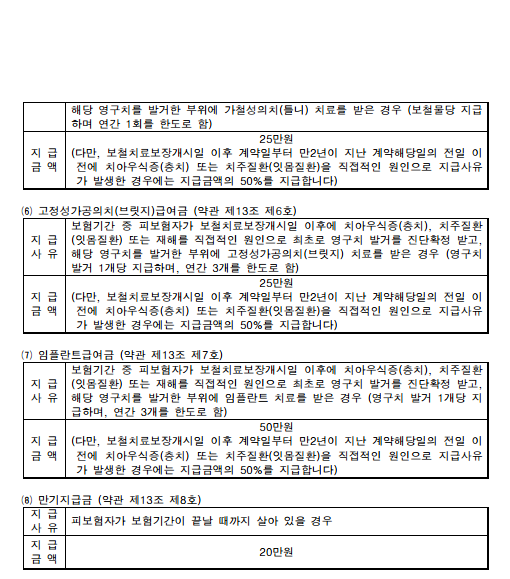 | | 해당 영구치를 발거한 부위에 가철성의치(틀니) 치료를 받은 경우 (보철물당 지급하며 연간 1회를 한도로 함) |
|---|---|
| 지 급 금 액 | 25만원 (다만, 보철치료보장개시일 이후 계약일부터 만2년이 지난 계약해당일의 전일 이전에 치아우식증(충치) 또는 치주질환(잇몸질환)을 직접적인 원인으로 지급사유가 발생한 경우에는 지급금액의 50%를 지급합니다) |

⑹ 고정성가공의치(브릿지)급여금 (약관 제13조 제6호)

| 지 급 사 유 | 보험기간 중 피보험자가 보철치료보장개시일 이후에 치아우식증(충치), 치주질환(잇몸질환) 또는 재해를 직접적인 원인으로 최초로 영구치 발거를 진단확정 받고, 해당 영구치를 발거한 부위에 고정성가공의치(브릿지) 치료를 받은 경우 (영구치 발거 1개당 지급하며, 연간 3개를 한도로 함) |
|---|---|
| 지 급 금 액 | 25만원 (다만, 보철치료보장개시일 이후 계약일부터 만2년이 지난 계약해당일의 전일 이전에 치아우식증(충치) 또는 치주질환(잇몸질환)을 직접적인 원인으로 지급사유가 발생한 경우에는 지급금액의 50%를 지급합니다) |

⑺ 임플란트급여금 (약관 제13조 제7호)

| 지 급 사 유 | 보험기간 중 피보험자가 보철치료보장개시일 이후에 치아우식증(충치), 치주질환(잇몸질환) 또는 재해를 직접적인 원인으로 최초로 영구치 발거를 진단확정 받고, 해당 영구치를 발거한 부위에 임플란트 치료를 받은 경우 (영구치 발거 1개당 지급하며, 연간 3개를 한도로 함) |
|---|---|
| 지 급 금 액 | 50만원 (다만, 보철치료보장개시일 이후 계약일부터 만2년이 지난 계약해당일의 전일 이전에 치아우식증(충치) 또는 치주질환(잇몸질환)을 직접적인 원인으로 지급사유가 발생한 경우에는 지급금액의 50%를 지급합니다) |

⑻ 만기지급금 (약관 제13조 제8호)

| 지 급 사 유 | 피보험자가 보험기간이 끝날 때까지 살아 있을 경우 |
|---|---|
| 지 급 금 액 | 20만원 |